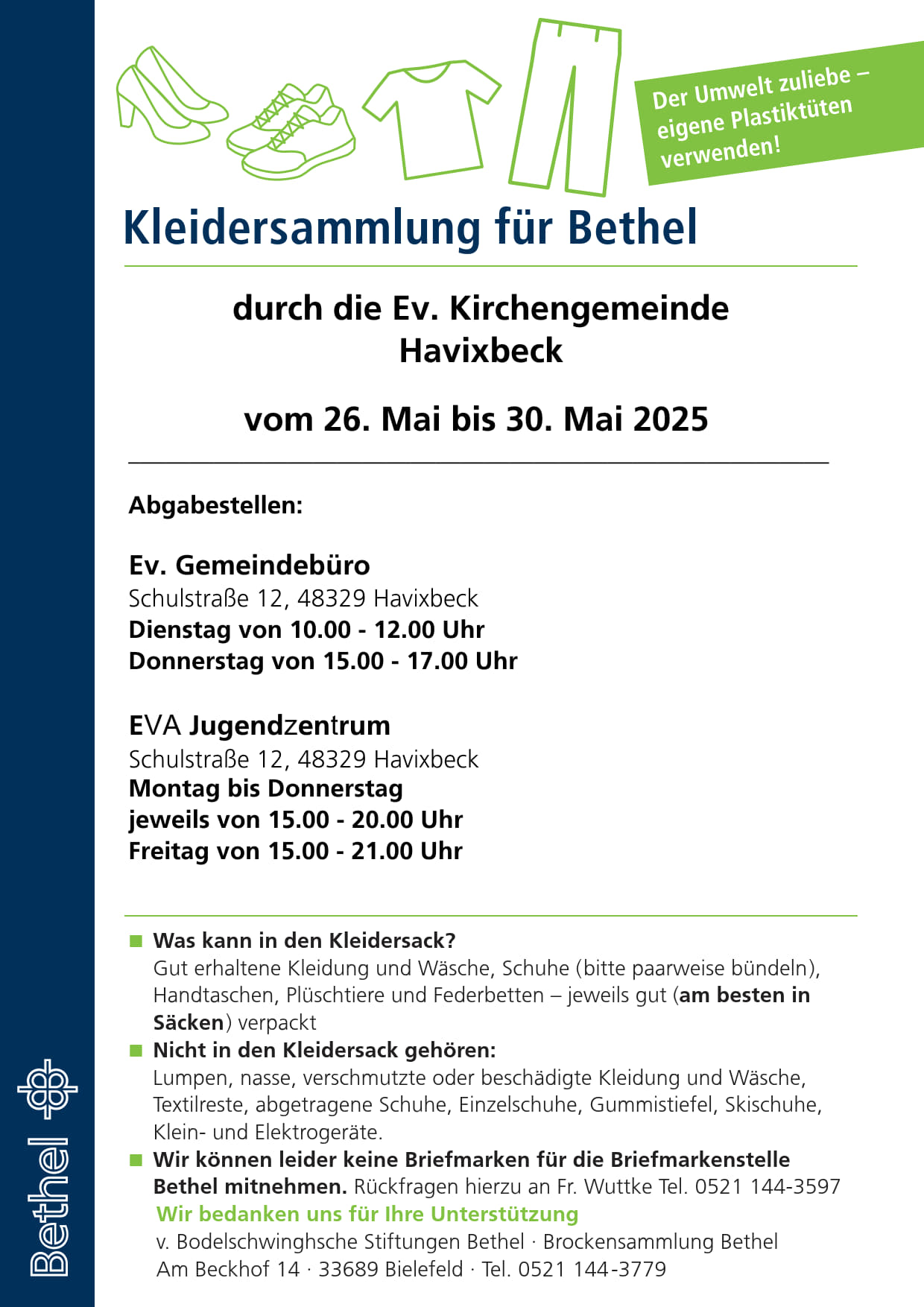 Der Umwelt zuliebe – eigene Plastiktüten verwenden!

Kleidersammlung für Bethel

durch die Ev. Kirchengemeinde Havixbeck

vom 26. Mai bis 30. Mai 2025

Abgabestellen:

Ev. Gemeindebüro
Schulstraße 12, 48329 Havixbeck
Dienstag von 10.00 - 12.00 Uhr
Donnerstag von 15.00 - 17.00 Uhr

EVA Jugendzentrum
Schulstraße 12, 48329 Havixbeck
Montag bis Donnerstag
jeweils von 15.00 - 20.00 Uhr
Freitag von 15.00 - 21.00 Uhr

Was kann in den Kleidersack?
Gut erhaltene Kleidung und Wäsche, Schuhe (bitte paarweise bündeln), Handtaschen, Plüschtiere und Federbetten – jeweils gut (am besten in Säcken) verpackt

Nicht in den Kleidersack gehören:
Lumpen, nasse, verschmutzte oder beschädigte Kleidung und Wäsche, Textilreste, abgetragene Schuhe, Einzelschuhe, Gummistiefel, Skischuhe, Klein- und Elektrogeräte.

Wir können leider keine Briefmarken für die Briefmarkenstelle Bethel mitnehmen. Rückfragen hierzu an Fr. Wuttke Tel. 0521 144-3597

Wir bedanken uns für Ihre Unterstützung
v. Bodelschwinghsche Stiftungen Bethel · Brockensammlung Bethel
Am Beckhof 14 · 33689 Bielefeld · Tel. 0521 144-3779

Bethel